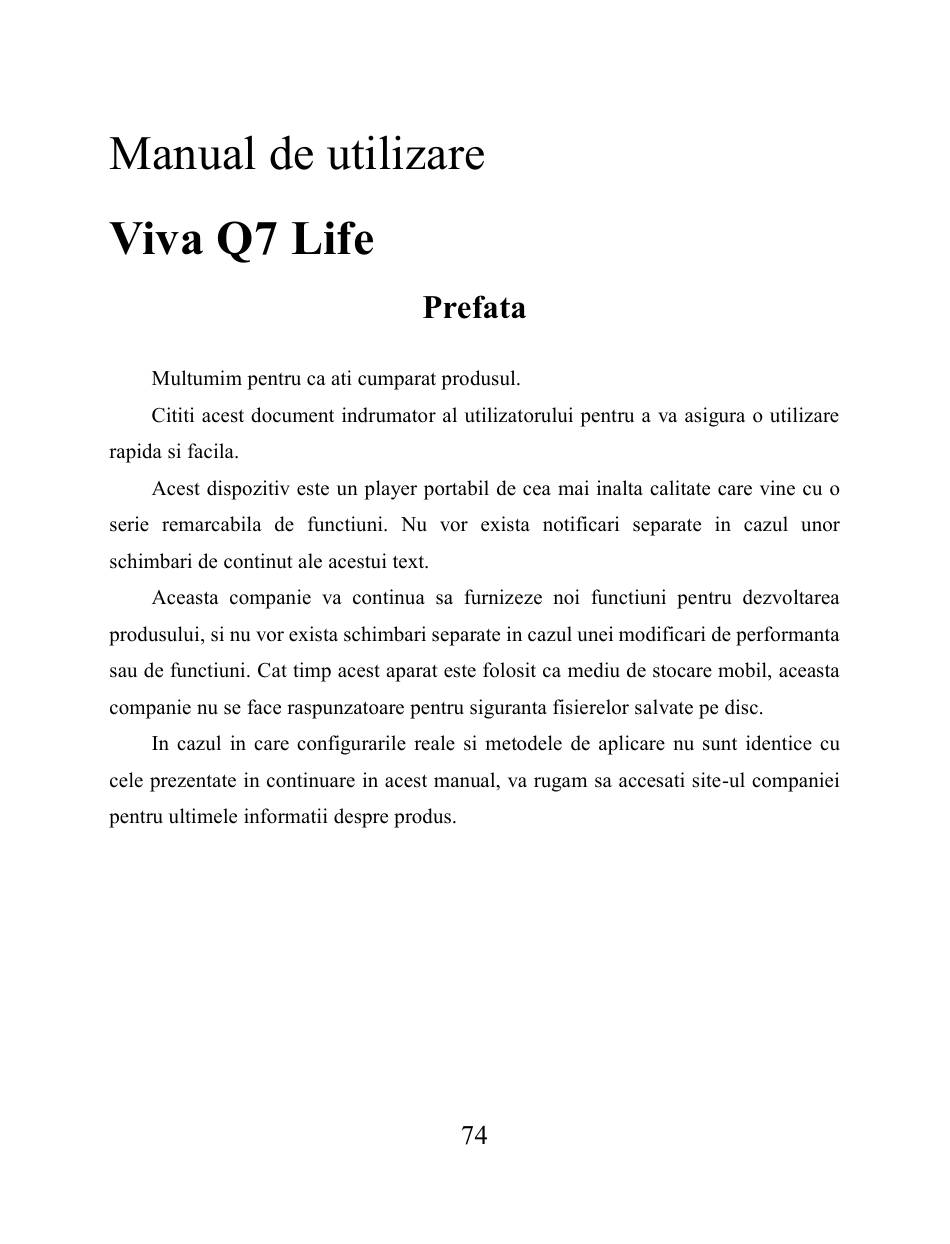 Manual de utilizare

Viva Q7 Life

Prefata

Multumim pentru ca ati cumparat produsul.

Cititi acest document indrumator al utilizatorului pentru a va asigura o utilizare rapida si facila.

Acest dispozitiv este un player portabil de cea mai inalta calitate care vine cu o serie remarcabila de functiuni. Nu vor exista notificari separate in cazul unor schimbari de continut ale acestui text.

Aceasta companie va continua sa furnizeze noi functiuni pentru dezvoltarea produsului, si nu vor exista schimbari separate in cazul unei modificari de performanta sau de functiuni. Cat timp acest aparat este folosit ca mediu de stocare mobil, aceasta companie nu se face raspunzatoare pentru siguranta fisierelor salvate pe disc.

In cazul in care configurarile reale si metodele de aplicare nu sunt identice cu cele prezentate in continuare in acest manual, va rugam sa accesati site-ul companiei pentru ultimele informatii despre produs.

74